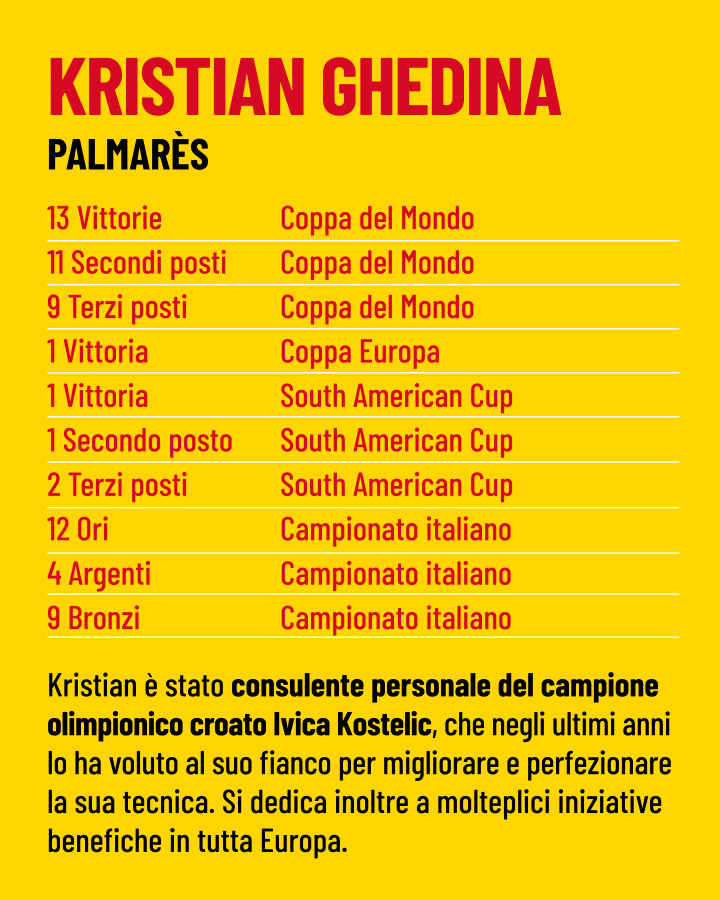 KRISTIAN GHEDINA

PALMARÈS

13 Vittorie Coppa del Mondo
11 Secondi posti Coppa del Mondo
9 Terzi posti Coppa del Mondo
1 Vittoria Coppa Europa
1 Vittoria South American Cup
1 Secondo posto South American Cup
2 Terzi posti South American Cup
12 Ori Campionato italiano
4 Argenti Campionato italiano
9 Bronzi Campionato italiano

Kristian è stato consulente personale del campione olimpionico croato Ivica Kostelic, che negli ultimi anni lo ha voluto al suo fianco per migliorare e perfezionare la sua tecnica. Si dedica inoltre a molteplici iniziative benefiche in tutta Europa.